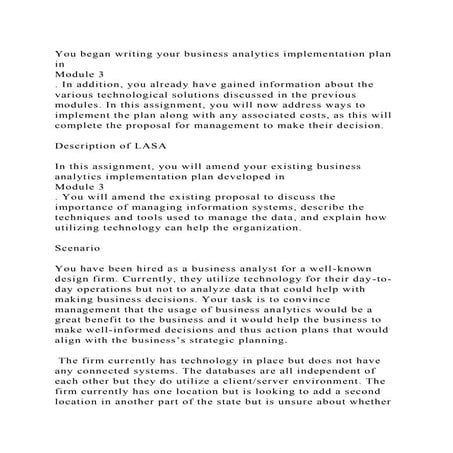 You began writing your business analytics implementation plan in
Module 3
. In addition, you already have gained information about the various technological solutions discussed in the previous modules. In this assignment, you will now address ways to implement the plan along with any associated costs, as this will complete the proposal for management to make their decision.

Description of LASA

In this assignment, you will amend your existing business analytics implementation plan developed in
Module 3
. You will amend the existing proposal to discuss the importance of managing information systems, describe the techniques and tools used to manage the data, and explain how utilizing technology can help the organization.

Scenario

You have been hired as a business analyst for a well-known design firm. Currently, they utilize technology for their day-to-day operations but not to analyze data that could help with making business decisions. Your task is to convince management that the usage of business analytics would be a great benefit to the business and it would help the business to make well-informed decisions and thus action plans that would align with the business's strategic planning.

The firm currently has technology in place but does not have any connected systems. The databases are all independent of each other but they do utilize a client/server environment. The firm currently has one location but is looking to add a second location in another part of the state but is unsure about whether